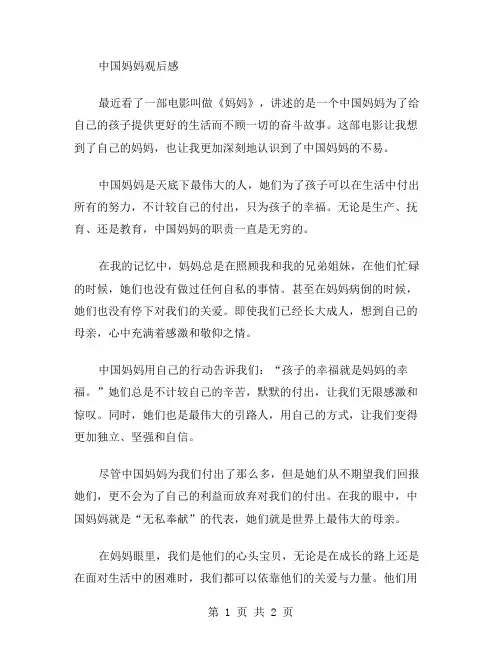 中国妈妈观后感

最近看了一部电影叫做《妈妈》，讲述的是一个中国妈妈为了给自己的孩子提供更好的生活而不顾一切的奋斗故事。这部电影让我想到了自己的妈妈，也让我更加深刻地认识到了中国妈妈的不易。

中国妈妈是天底下最伟大的人，她们为了孩子可以在生活中付出所有的努力，不计较自己的付出，只为孩子的幸福。无论是生产、抚育、还是教育，中国妈妈的职责一直是无穷的。

在我的记忆中，妈妈总是在照顾我和我的兄弟姐妹，在他们忙碌的时候，她们也没有做过任何自私的事情。甚至在妈妈病倒的时候，她们也没有停下对我们的关爱。即使我们已经长大成人，想到自己的母亲，心中充满着感激和敬仰之情。

中国妈妈用自己的行动告诉我们：“孩子的幸福就是妈妈的幸福。”她们总是不计较自己的辛苦，默默的付出，让我们无限感激和惊叹。同时，她们也是最伟大的引路人，用自己的方式，让我们变得更加独立、坚强和自信。

尽管中国妈妈为我们付出了那么多，但是她们从不期望我们回报她们，更不会为了自己的利益而放弃对我们的付出。在我的眼中，中国妈妈就是“无私奉献”的代表，她们就是世界上最伟大的母亲。

在妈妈眼里，我们是他们的心头宝贝，无论是在成长的路上还是在面对生活中的困难时，我们都可以依靠他们的关爱与力量。他们用

第 1 页 共 2 页